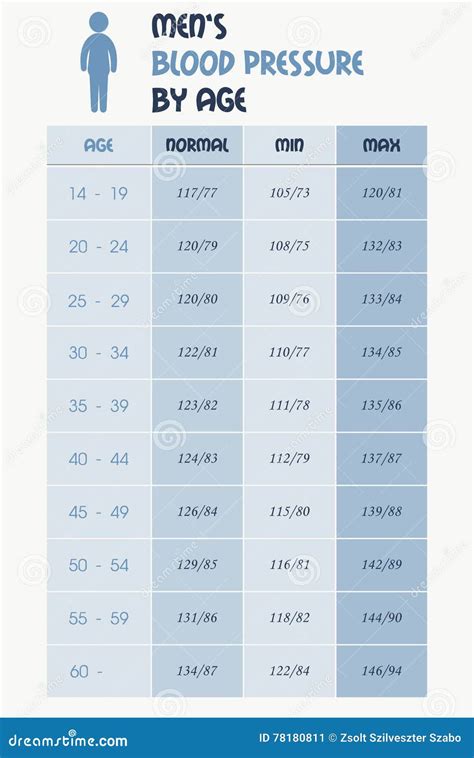 MEN'S
BLOOD PRESSURE
BY AGE

| AGE | NORMAL | MIN | MAX |
|---|---|---|---|
| 14 - 19 | 117/77 | 105/73 | 120/81 |
| 20 - 24 | 120/79 | 108/75 | 132/83 |
| 25 - 29 | 120/80 | 109/76 | 133/84 |
| 30 - 34 | 122/81 | 110/77 | 134/85 |
| 35 - 39 | 123/82 | 111/78 | 135/86 |
| 40 - 44 | 124/83 | 112/79 | 137/87 |
| 45 - 49 | 126/84 | 115/80 | 139/88 |
| 50 - 54 | 129/85 | 116/81 | 142/89 |
| 55 - 59 | 131/86 | 118/82 | 144/90 |
| 60 - | 134/87 | 122/84 | 146/94 |

dreamstime.com
ID 78180811 © Zsolt Szilveszter Szabo